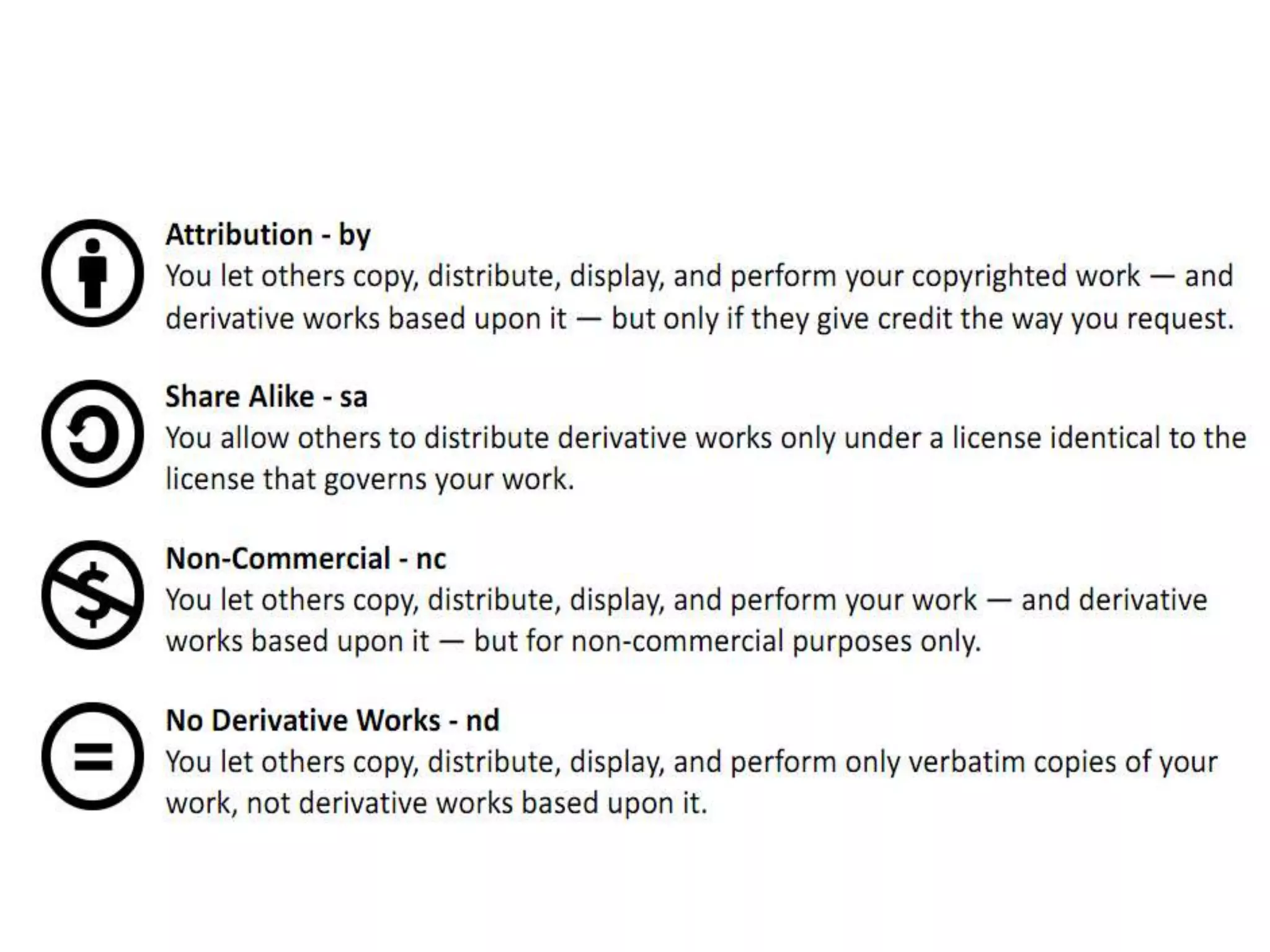 Attribution - by

You let others copy, distribute, display, and perform your copyrighted work — and derivative works based upon it — but only if they give credit the way you request.

Share Alike - sa

You allow others to distribute derivative works only under a license identical to the license that governs your work.

Non-Commercial - nc

You let others copy, distribute, display, and perform your work — and derivative works based upon it — but for non-commercial purposes only.

No Derivative Works - nd

You let others copy, distribute, display, and perform only verbatim copies of your work, not derivative works based upon it.